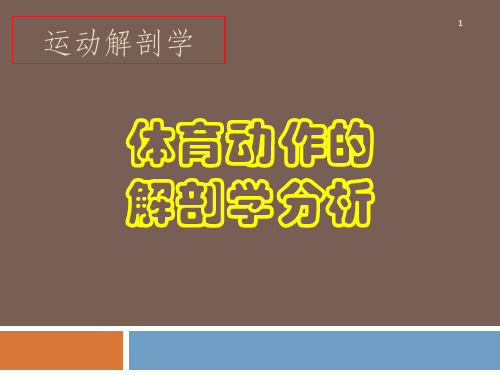 运动解剖学

1

体育动作的
解剖学分析